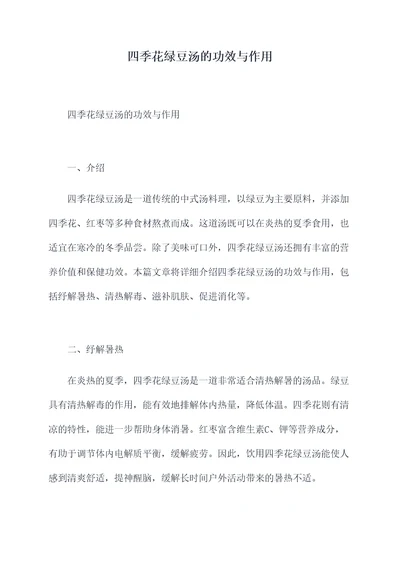 四季花绿豆汤的功效与作用

四季花绿豆汤的功效与作用

一、介绍

四季花绿豆汤是一道传统的中式汤料理，以绿豆为主要原料，并添加四季花、红枣等多种食材熬煮而成。这道汤既可以在炎热的夏季食用，也适宜在寒冷的冬季品尝。除了美味可口外，四季花绿豆汤还拥有丰富的营养价值和保健功效。本篇文章将详细介绍四季花绿豆汤的功效与作用，包括纾解暑热、清热解毒、滋补肌肤、促进消化等。

二、纾解暑热

在炎热的夏季，四季花绿豆汤是一道非常适合清热解暑的汤品。绿豆具有清热解毒的作用，能有效地排解体内热量，降低体温。四季花则有清凉的特性，能进一步帮助身体消暑。红枣富含维生素C、钾等营养成分，有助于调节体内电解质平衡，缓解疲劳。因此，饮用四季花绿豆汤能使人感到清爽舒适，提神醒脑，缓解长时间户外活动带来的暑热不适。